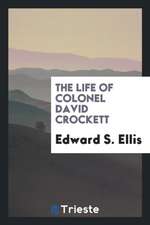 THE LIFE OF COLONEL DAVID CROCKETT

Edward S. Ellis

Trieste